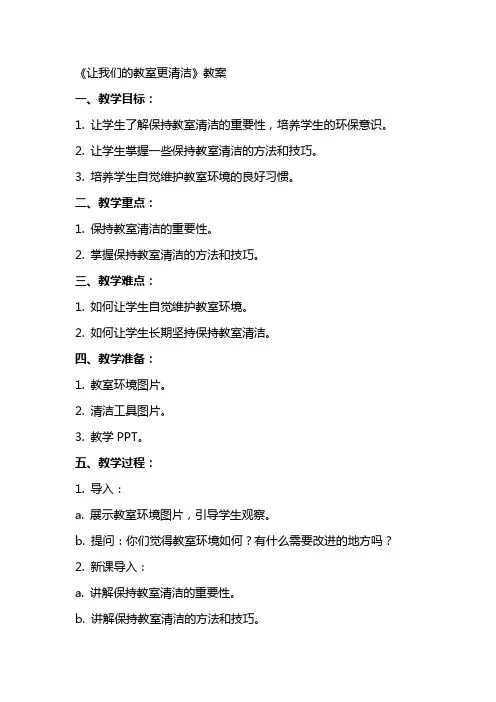 《让我们的教室更清洁》教案

一、教学目标：

1. 让学生了解保持教室清洁的重要性，培养学生的环保意识。

2. 让学生掌握一些保持教室清洁的方法和技巧。

3. 培养学生自觉维护教室环境的良好习惯。

二、教学重点：

1. 保持教室清洁的重要性。

2. 掌握保持教室清洁的方法和技巧。

三、教学难点：

1. 如何让学生自觉维护教室环境。

2. 如何让学生长期坚持保持教室清洁。

四、教学准备：

1. 教室环境图片。

2. 清洁工具图片。

3. 教学 PPT。

五、教学过程：

1. 导入：

a. 展示教室环境图片，引导学生观察。

b. 提问：你们觉得教室环境如何？有什么需要改进的地方吗？

2. 新课导入：

a. 讲解保持教室清洁的重要性。

b. 讲解保持教室清洁的方法和技巧。